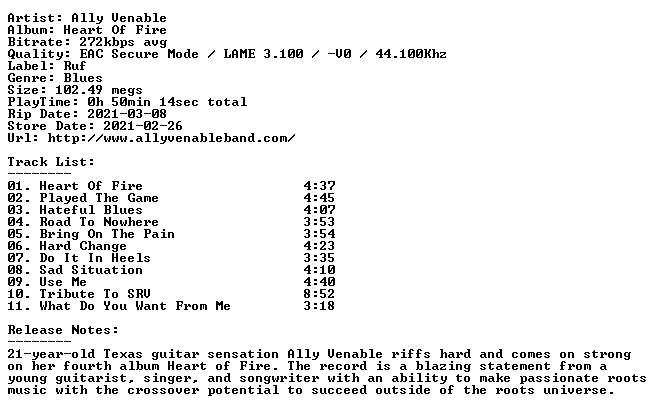 Artist: Ally Venable
Album: Heart Of Fire
Bitrate: 272kbps avg
Quality: EAC Secure Mode / LAME 3.100 / -V0 / 44.100Khz
Label: Ruf
Genre: Blues
Size: 102.49 megs
PlayTime: 0h 50min 14sec total
Rip Date: 2021-03-08
Store Date: 2021-02-26
Url: http://www.allyvenableband.com/

Track List:
--------
01. Heart Of Fire 4:37
02. Played The Game 4:45
03. Hateful Blues 4:07
04. Road To Nowhere 3:53
05. Bring On The Pain 3:54
06. Hard Change 4:23
07. Do It In Heels 3:35
08. Sad Situation 4:10
09. Use Me 4:40
10. Tribute To SRV 8:52
11. What Do You Want From Me 3:18

Release Notes:
--------
21-year-old Texas guitar sensation Ally Venable riffs hard and comes on strong on her fourth album Heart of Fire. The record is a blazing statement from a young guitarist, singer, and songwriter with an ability to make passionate roots music with the crossover potential to succeed outside of the roots universe.